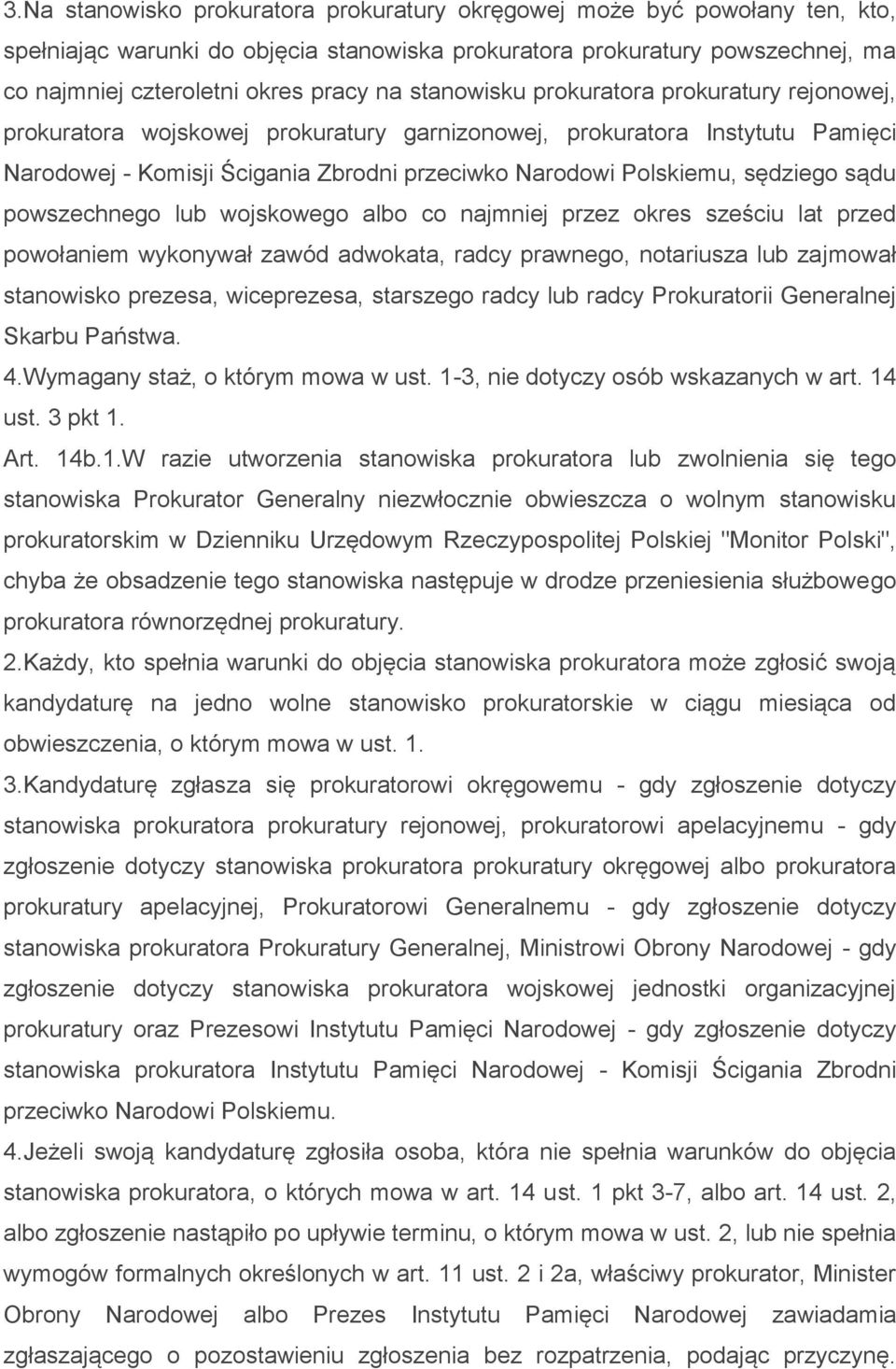 3.Na stanowisko prokuratora prokuratury okręgowej może być powołany ten, kto, spełniając warunki do objęcia stanowiska prokuratora prokuratury powszechnej, ma co najmniej czteroletni okres pracy na stanowisku prokuratora prokuratury rejonowej, prokuratora wojskowej prokuratury garnizonowej, prokuratora Instytutu Pamięci Narodowej - Komisji Ścigania Zbrodni przeciwko Narodowi Polskiemu, sędziego sądu powszechnego lub wojskowego albo co najmniej przez okres sześciu lat przed powołaniem wykonywał zawód adwokata, radcy prawnego, notariusza lub zajmował stanowisko prezesa, wiceprezesa, starszego radcy lub radcy Prokuratorii Generalnej Skarbu Państwa.

4.Wymagany staż, o którym mowa w ust. 1-3, nie dotyczy osób wskazanych w art. 14 ust. 3 pkt 1.

Art. 14b.1.W razie utworzenia stanowiska prokuratora lub zwolnienia się tego stanowiska Prokurator Generalny niezwłocznie obwieszcza o wolnym stanowisku prokuratorskim w Dzienniku Urzędowym Rzeczypospolitej Polskiej "Monitor Polski", chyba że obsadzenie tego stanowiska następuje w drodze przeniesienia służbowego prokuratora równorzędnej prokuratury.

2.Każdy, kto spełnia warunki do objęcia stanowiska prokuratora może zgłosić swoją kandydaturę na jedno wolne stanowisko prokuratorskie w ciągu miesiąca od obwieszczenia, o którym mowa w ust. 1.

3.Kandydaturę zgłasza się prokuratorowi okręgowemu - gdy zgłoszenie dotyczy stanowiska prokuratora prokuratury rejonowej, prokuratorowi apelacyjnemu - gdy zgłoszenie dotyczy stanowiska prokuratora prokuratury okręgowej albo prokuratora prokuratury apelacyjnej, Prokuratorowi Generalnemu - gdy zgłoszenie dotyczy stanowiska prokuratora Prokuratury Generalnej, Ministrowi Obrony Narodowej - gdy zgłoszenie dotyczy stanowiska prokuratora wojskowej jednostki organizacyjnej prokuratury oraz Prezesowi Instytutu Pamięci Narodowej - gdy zgłoszenie dotyczy stanowiska prokuratora Instytutu Pamięci Narodowej - Komisji Ścigania Zbrodni przeciwko Narodowi Polskiemu.

4.Jeżeli swoją kandydaturę zgłosiła osoba, która nie spełnia warunków do objęcia stanowiska prokuratora, o których mowa w art. 14 ust. 1 pkt 3-7, albo art. 14 ust. 2, albo zgłoszenie nastąpiło po upływie terminu, o którym mowa w ust. 2, lub nie spełnia wymogów formalnych określonych w art. 11 ust. 2 i 2a, właściwy prokurator, Minister Obrony Narodowej albo Prezes Instytutu Pamięci Narodowej zawiadamia zgłaszającego o pozostawieniu zgłoszenia bez rozpatrzenia, podając przyczynę.